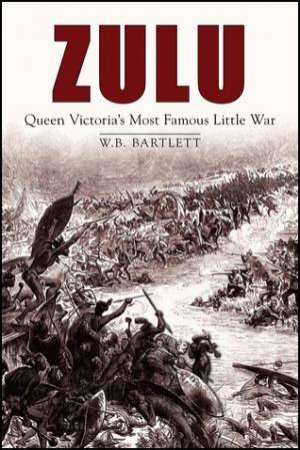 ZULU

Queen Victoria's Most Famous Little War

W.B. BARTLETT